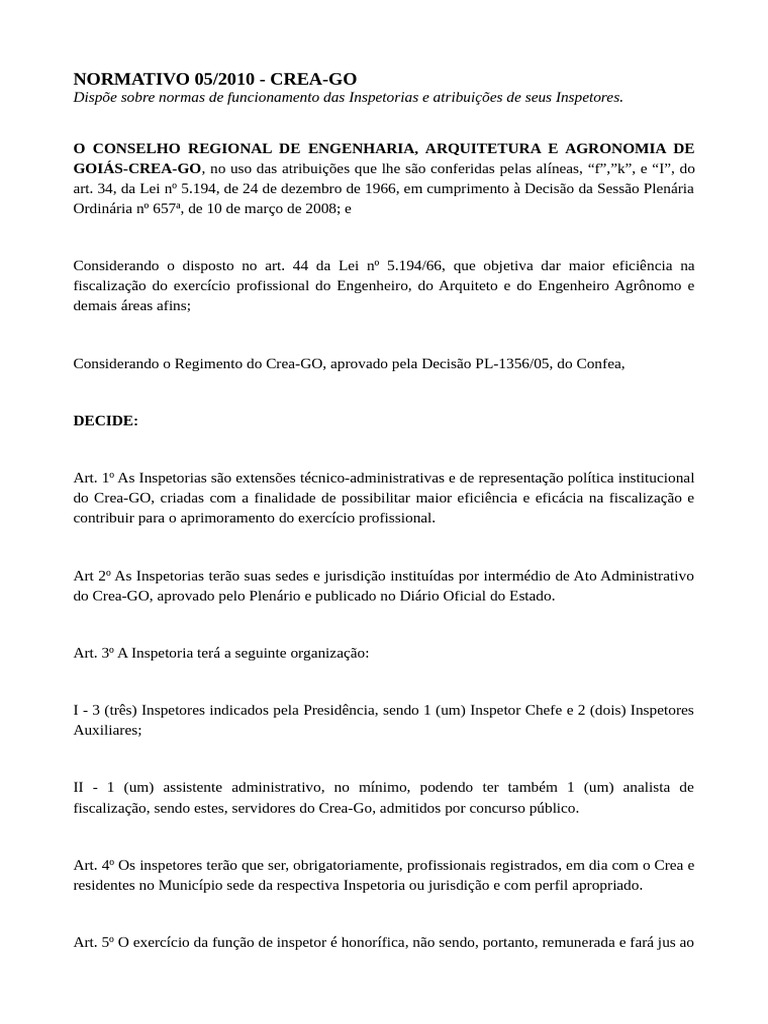 NORMATIVO 05/2010 - CREA-GO
Dispõe sobre normas de funcionamento das Inspetorias e atribuições de seus Inspetores.

O CONSELHO REGIONAL DE ENGENHARIA, ARQUITETURA E AGRONOMIA DE GOIÁS-CREA-GO, no uso das atribuições que lhe são conferidas pelas alíneas, “f”,”k”, e “I”, do art. 34, da Lei nº 5.194, de 24 de dezembro de 1966, em cumprimento à Decisão da Sessão Plenária Ordinária nº 657ª, de 10 de março de 2008; e

Considerando o disposto no art. 44 da Lei nº 5.194/66, que objetiva dar maior eficiência na fiscalização do exercício profissional do Engenheiro, do Arquiteto e do Engenheiro Agrônomo e demais áreas afins;

Considerando o Regimento do Crea-GO, aprovado pela Decisão PL-1356/05, do Confea,

DECIDE:

Art. 1º As Inspetorias são extensões técnico-administrativas e de representação política institucional do Crea-GO, criadas com a finalidade de possibilitar maior eficiência e eficácia na fiscalização e contribuir para o aprimoramento do exercício profissional.

Art 2º As Inspetorias terão suas sedes e jurisdição instituídas por intermédio de Ato Administrativo do Crea-GO, aprovado pelo Plenário e publicado no Diário Oficial do Estado.

Art. 3º A Inspetoria terá a seguinte organização:

I - 3 (três) Inspetores indicados pela Presidência, sendo 1 (um) Inspetor Chefe e 2 (dois) Inspetores Auxiliares;

II - 1 (um) assistente administrativo, no mínimo, podendo ter também 1 (um) analista de fiscalização, sendo estes, servidores do Crea-Go, admitidos por concurso público.

Art. 4º Os inspetores terão que ser, obrigatoriamente, profissionais registrados, em dia com o Crea e residentes no Município sede da respectiva Inspetoria ou jurisdição e com perfil apropriado.

Art. 5º O exercício da função de inspetor é honorífica, não sendo, portanto, remunerada e fará jus ao